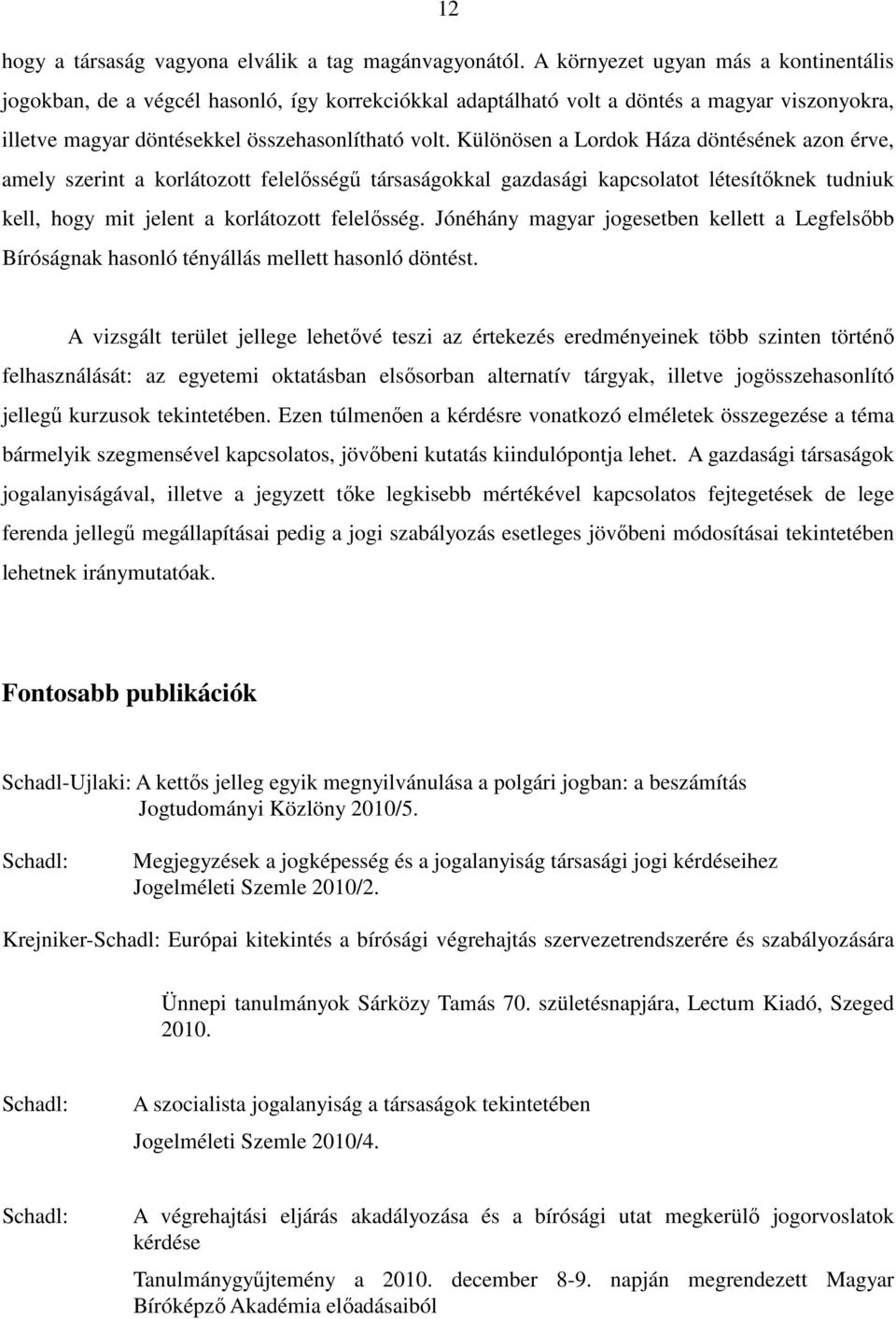 12

hogy a társaság vagyona elválik a tag magánvagyonától. A környezet ugyan más a kontinentális jogokban, de a végcél hasonló, így korrekciókkal adaptálható volt a döntés a magyar viszonyokra, illetve magyar döntésekkel összehasonlítható volt. Különösen a Lordok Háza döntésének azon érve, amely szerint a korlátozott felelősségű társaságokkal gazdasági kapcsolatot létesítőknek tudniuk kell, hogy mit jelent a korlátozott felelősség. Jónéhány magyar jogesetben kellett a Legfelsőbb Bíróságnak hasonló tényállás mellett hasonló döntést.

A vizsgált terület jellege lehetővé teszi az értekezés eredményeinek több szinten történő felhasználását: az egyetemi oktatásban elsősorban alternatív tárgyak, illetve jogösszehasonlító jellegű kurzusok tekintetében. Ezen túlmenően a kérdésre vonatkozó elméletek összegezése a téma bármelyik szegmensével kapcsolatos, jövőbeni kutatás kiindulópontja lehet. A gazdasági társaságok jogalanyiságával, illetve a jegyzett tőke legkisebb mértékével kapcsolatos fejtegetések de lege ferenda jellegű megállapításai pedig a jogi szabályozás esetleges jövőbeni módosításai tekintetében lehetnek iránymutatóak.

Fontosabb publikációk

Schadl-Ujlaki: A kettős jelleg egyik megnyilvánulása a polgári jogban: a beszámítás Jogtudományi Közlöny 2010/5.

Schadl: Megjegyzések a jogképesség és a jogalanyiság társasági jogi kérdéseihez Jogelméleti Szemle 2010/2.

Krejniker-Schadl: Európai kitekintés a bírósági végrehajtás szervezetrendszerére és szabályozására

Ünnepi tanulmányok Sárközy Tamás 70. születésnapjára, Lectum Kiadó, Szeged 2010.

Schadl: A szocialista jogalanyiság a társaságok tekintetében

Jogelméleti Szemle 2010/4.

Schadl: A végrehajtási eljárás akadályozása és a bírósági utat megkerülő jogorvoslatok kérdése

Tanulmánygyűjtemény a 2010. december 8-9. napján megrendezett Magyar Bíróképző Akadémia előadásaiból